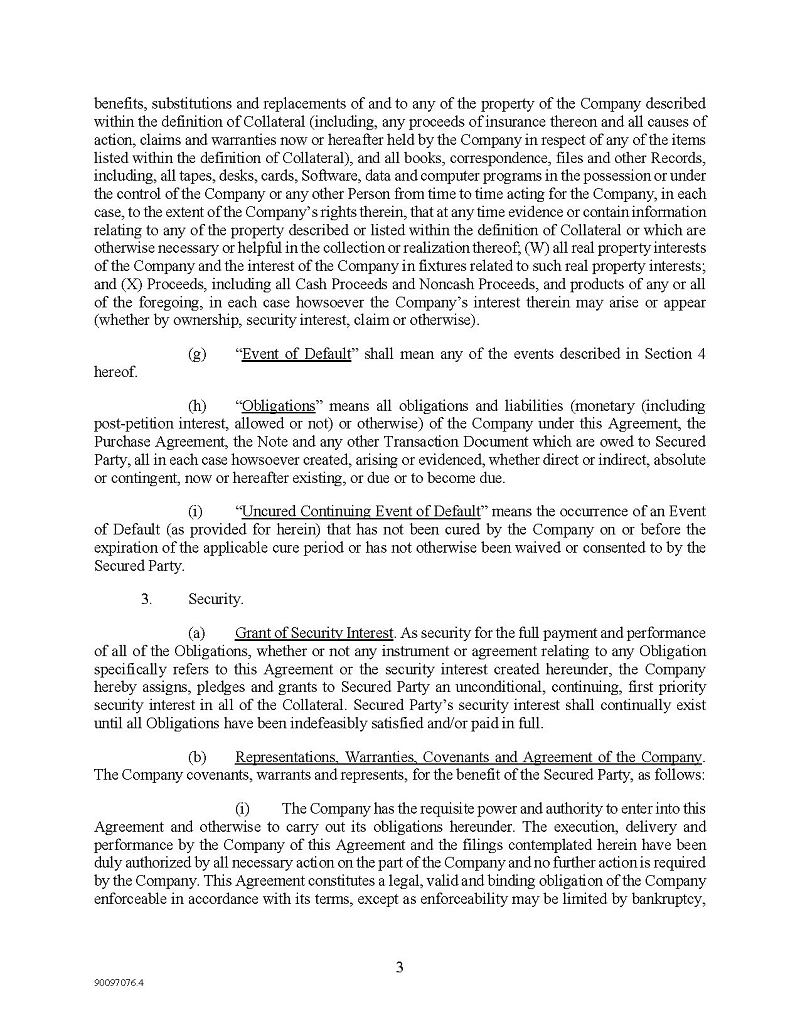 benefits, substitutions and replacements of and to any of the property of the Company described within the definition of Collateral (including, any proceeds of insurance thereon and all causes of action, claims and warranties now or hereafter held by the Company in respect of any of the items listed within the definition of Collateral), and all books, correspondence, files and other Records, including, all tapes, desks, cards, Software, data and computer programs in the possession or under the control of the Company or any other Person from time to time acting for the Company, in each case, to the extent of the Company's rights therein, that at any time evidence or contain information relating to any of the property described or listed within the definition of Collateral or which are otherwise necessary or helpful in the collection or realization thereof; (W) all real property interests of the Company and the interest of the Company in fixtures related to such real property interests; and (X) Proceeds, including all Cash Proceeds and Noncash Proceeds, and products of any or all of the foregoing, in each case howsoever the Company's interest therein may arise or appear (whether by ownership, security interest, claim or otherwise).

(g) "Event of Default" shall mean any of the events described in Section 4 hereof.

(h) "Obligations" means all obligations and liabilities (monetary (including post-petition interest, allowed or not) or otherwise) of the Company under this Agreement, the Purchase Agreement, the Note and any other Transaction Document which are owed to Secured Party, all in each case howsoever created, arising or evidenced, whether direct or indirect, absolute or contingent, now or hereafter existing, or due or to become due.

(i) "Uncured Continuing Event of Default" means the occurrence of an Event of Default (as provided for herein) that has not been cured by the Company on or before the expiration of the applicable cure period or has not otherwise been waived or consented to by the Secured Party.

3. Security.

(a) Grant of Security Interest. As security for the full payment and performance of all of the Obligations, whether or not any instrument or agreement relating to any Obligation specifically refers to this Agreement or the security interest created hereunder, the Company hereby assigns, pledges and grants to Secured Party an unconditional, continuing, first priority security interest in all of the Collateral. Secured Party's security interest shall continually exist until all Obligations have been indefeasibly satisfied and/or paid in full.

(b) Representations, Warranties, Covenants and Agreement of the Company. The Company covenants, warrants and represents, for the benefit of the Secured Party, as follows:

(i) The Company has the requisite power and authority to enter into this Agreement and otherwise to carry out its obligations hereunder. The execution, delivery and performance by the Company of this Agreement and the filings contemplated herein have been duly authorized by all necessary action on the part of the Company and no further action is required by the Company. This Agreement constitutes a legal, valid and binding obligation of the Company enforceable in accordance with its terms, except as enforceability may be limited by bankruptcy,

3

90097076.4